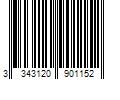 3 343120 901152